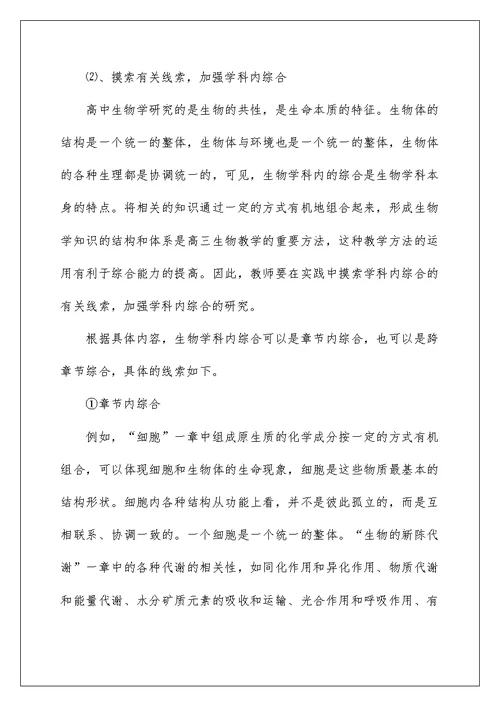 ⑵、摸索有关线索，加强学科内综合

高中生物学研究的是生物的共性，是生命本质的特征。生物体的结构是一个统一的整体，生物体与环境也是一个统一的整体，生物体的各种生理都是协调统一的，可见，生物学科内的综合是生物学科本身的特点。将相关的知识通过一定的方式有机地组合起来，形成生物学知识的结构和体系是高三生物教学的重要方法，这种教学方法的运用有利于综合能力的提高。因此，教师要在实践中摸索学科内综合的有关线索，加强学科内综合的研究。

根据具体内容，生物学科内综合可以是章节内综合，也可以是跨章节综合，具体的线索如下。

①章节内综合

例如，“细胞”一章中组成原生质的化学成分按一定的方式有机组合，可以体现细胞和生物体的生命现象，细胞是这些物质最基本的结构形状。细胞内各种结构从功能上看，并不是彼此孤立的，而是互相联系、协调一致的。一个细胞是一个统一的整体。“生物的新陈代谢”一章中的各种代谢的相关性，如同化作用和异化作用、物质代谢和能量代谢、水分矿质元素的吸收和运输、光合作用和呼吸作用、有